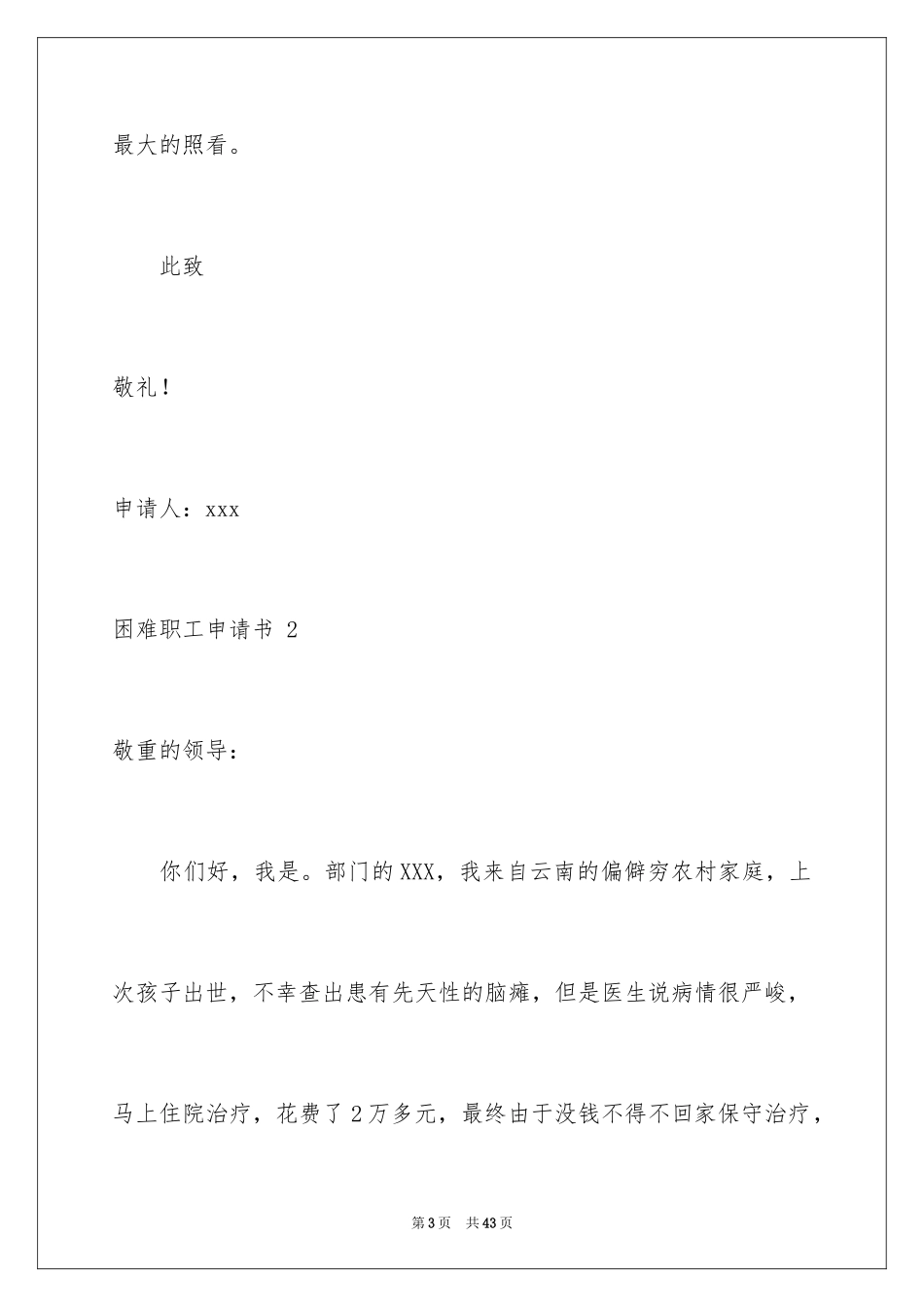 最大的照看。

此致

敬礼！

申请人：xxx

困难职工申请书 2

敬重的领导：

你们好，我是。部门的XXX，我来自云南的偏僻穷农村家庭，上次孩子出世，不幸查出患有先天性的脑瘫，但是医生说病情很严峻，马上住院治疗，花费了2万多元，最终由于没钱不得不回家保守治疗，

第3页 共43页